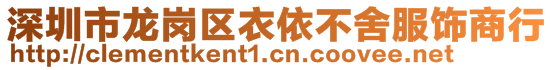 深圳市龙岗区衣依不舍服饰商行
http://clementkent1.cn.coovee.net